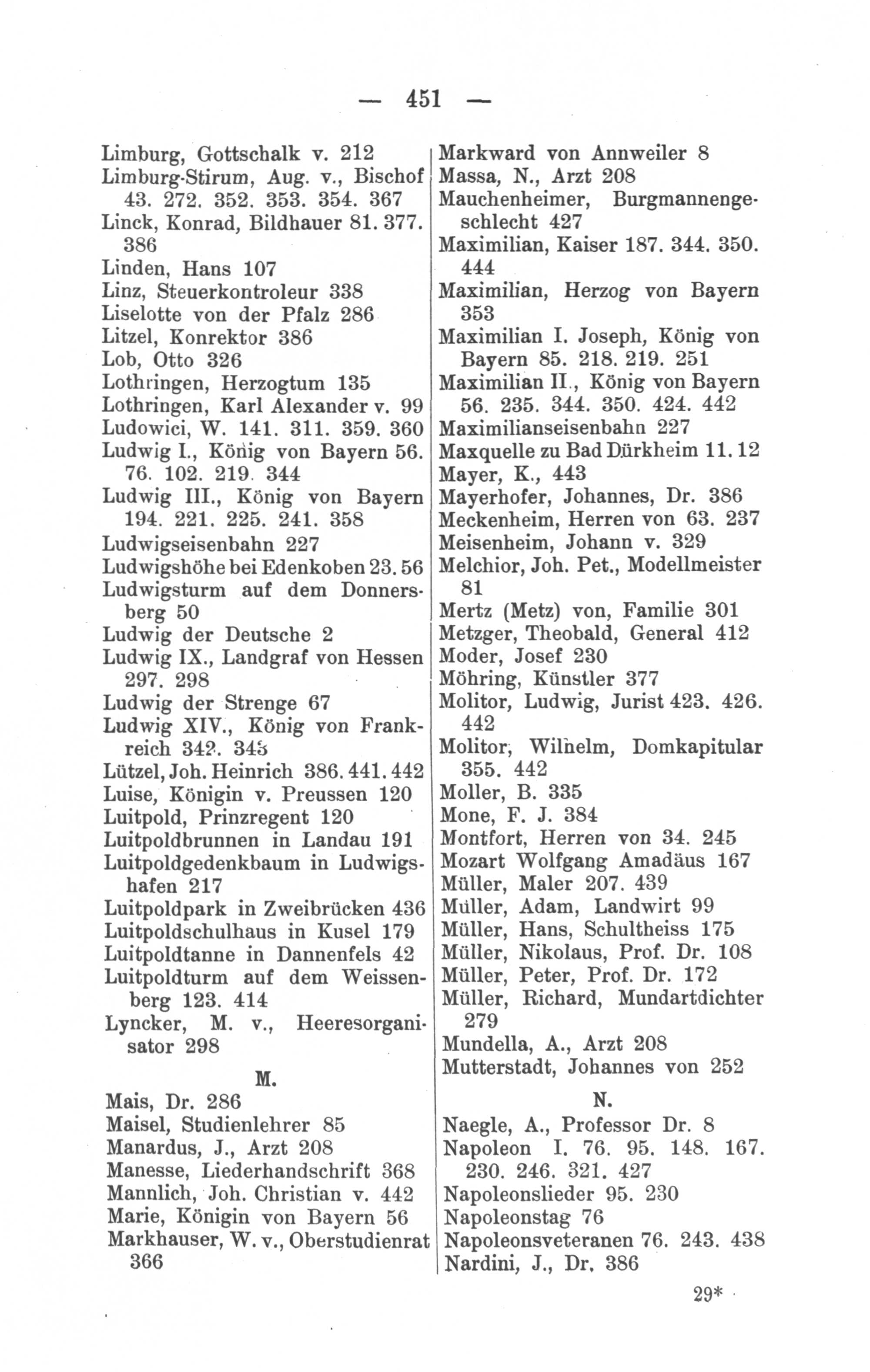 — 451 —

Limburg, Gottschalk v. 212
Limburg-Stirum, Aug. v., Bischof 43. 272. 352. 353. 354. 367
Linck, Konrad, Bildhauer 81. 377. 386
Linden, Hans 107
Linz, Steuerkontroleur 338
Liselotte von der Pfalz 286
Litzel, Konrektor 386
Lob, Otto 326
Lothringen, Herzogtum 135
Lothringen, Karl Alexander v. 99
Ludowici, W. 141. 311. 359. 360
Ludwig I., König von Bayern 56. 76. 102. 219. 344
Ludwig III., König von Bayern 194. 221. 225. 241. 358
Ludwigseisenbahn 227
Ludwigshöhe bei Edenkoben 23. 56
Ludwigsturm auf dem Donnersberg 50
Ludwig der Deutsche 2
Ludwig IX., Landgraf von Hessen 297. 298
Ludwig der Strenge 67
Ludwig XIV., König von Frankreich 342. 345
Lützel, Joh. Heinrich 386. 441. 442
Luise, Königin v. Preussen 120
Luitpold, Prinzregent 120
Luitpoldbrunnen in Landau 191
Luitpoldgedenkbaum in Ludwigshafen 217
Luitpoldpark in Zweibrücken 436
Luitpoldschulhaus in Kusel 179
Luitpoldtanne in Dannenfels 42
Luitpoldturm auf dem Weissenberg 123. 414
Lyncker, M. v., Heeresorganisator 298

M.

Mais, Dr. 286
Maisel, Studienlehrer 85
Manardus, J., Arzt 208
Manesse, Liederhandschrift 368
Mannlich, Joh. Christian v. 442
Marie, Königin von Bayern 56
Markhauser, W. v., Oberstudienrat 366

Markward von Annweiler 8
Massa, N., Arzt 208
Mauchenheimer, Burgmannengeschlecht 427
Maximilian, Kaiser 187. 344. 350. 444
Maximilian, Herzog von Bayern 353
Maximilian I. Joseph, König von Bayern 85. 218. 219. 251
Maximilian II., König von Bayern 56. 235. 344. 350. 424. 442
Maximilianseisenbahn 227
Maxquelle zu Bad Dürkheim 11. 12
Mayer, K., 443
Mayerhofer, Johannes, Dr. 386
Meckenheim, Herren von 63. 237
Meisenheim, Johann v. 329
Melchior, Joh. Pet., Modellmeister 81
Mertz (Metz) von, Familie 301
Metzger, Theobald, General 412
Moder, Josef 230
Möhring, Künstler 377
Molitor, Ludwig, Jurist 423. 426. 442
Molitor, Wilhelm, Domkapitular 355. 442
Moller, B. 335
Mone, F. J. 384
Montfort, Herren von 34. 245
Mozart Wolfgang Amadäus 167
Müller, Maler 207. 439
Müller, Adam, Landwirt 99
Müller, Hans, Schultheiss 175
Müller, Nikolaus, Prof. Dr. 108
Müller, Peter, Prof. Dr. 172
Müller, Richard, Mundartdichter 279
Mundella, A., Arzt 208
Mutterstadt, Johannes von 252

N.

Naegle, A., Professor Dr. 8
Napoleon I. 76. 95. 148. 167. 230. 246. 321. 427
Napoleonslieder 95. 230
Napoleonstag 76
Napoleonsveteranen 76. 243. 438
Nardini, J., Dr. 386

29*